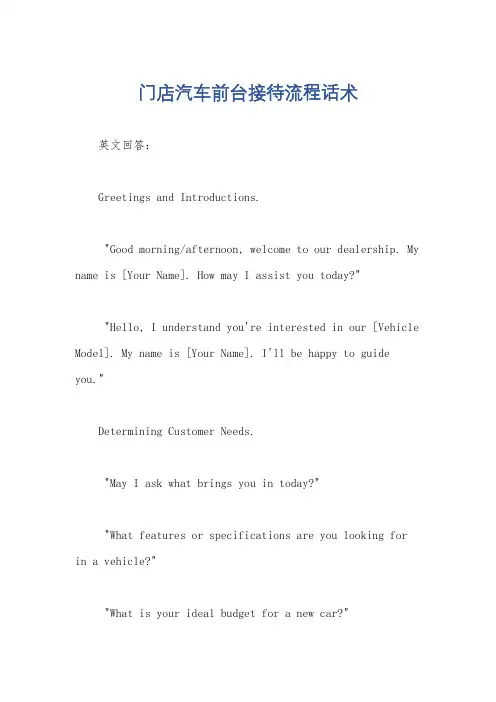 门店汽车前台接待流程话术

英文回答：

Greetings and Introductions.

"Good morning/afternoon, welcome to our dealership. My name is [Your Name]. How may I assist you today?"

"Hello, I understand you're interested in our [Vehicle Model]. My name is [Your Name]. I'll be happy to guide you."

Determining Customer Needs.

"May I ask what brings you in today?"

"What features or specifications are you looking for in a vehicle?"

"What is your ideal budget for a new car?"